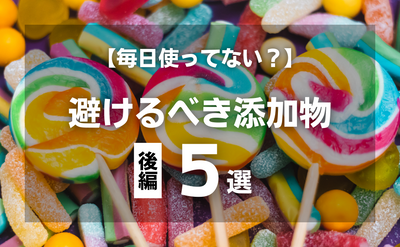 【毎日使ってない？】

避けるべき添加物

後編 5選